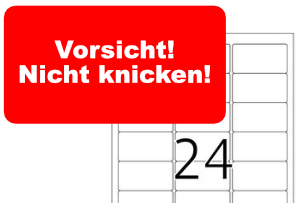 Vorsicht!
Nicht knicken!

24